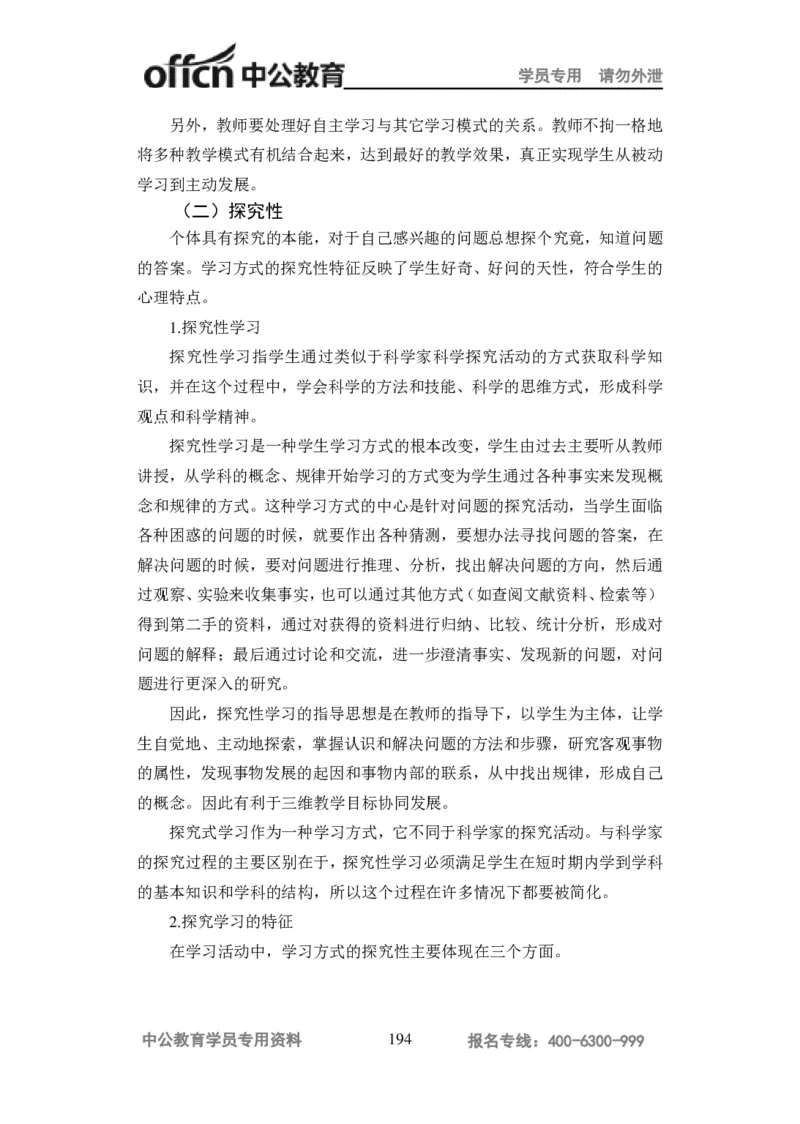 offcn 中公教育 学员专用 请勿外泄

另外，教师要处理好自主学习与其它学习模式的关系。教师不拘一格地将多种教学模式有机结合起来，达到最好的教学效果，真正实现学生从被动学习到主动发展。

（二）探究性

个体具有探究的本能，对于自己感兴趣的问题总想探个究竟，知道问题的答案。学习方式的探究性特征反映了学生好奇、好问的天性，符合学生的心理特点。

1.探究性学习

探究性学习指学生通过类似于科学家科学探究活动的方式获取科学知识，并在这个过程中，学会科学的方法和技能、科学的思维方式，形成科学观点和科学精神。

探究性学习是一种学生学习方式的根本改变，学生由过去主要听从教师讲授，从学科的概念、规律开始学习的方式变为学生通过各种事实来发现概念和规律的方式。这种学习方式的中心是针对问题的探究活动，当学生面临各种困惑的问题的时候，就要作出各种猜测，要想办法寻找问题的答案，在解决问题的时候，要对问题进行推理、分析，找出解决问题的方向，然后通过观察、实验来收集事实，也可以通过其他方式（如查阅文献资料、检索等）得到第二手的资料，通过对获得的资料进行归纳、比较、统计分析，形成对问题的解释；最后通过讨论和交流，进一步澄清事实、发现新的问题，对问题进行更深入的研究。

因此，探究性学习的指导思想是在教师的指导下，以学生为主体，让学生自觉地、主动地探索，掌握认识和解决问题的方法和步骤，研究客观事物的属性，发现事物发展的起因和事物内部的联系，从中找出规律，形成自己的概念。因此有利于三维教学目标协同发展。

探究式学习作为一种学习方式，它不同于科学家的探究活动。与科学家的探究过程的主要区别在于，探究性学习必须满足学生在短时期内学到学科的基本知识和学科的结构，所以这个过程在许多情况下都要被简化。

2.探究学习的特征

在学习活动中，学习方式的探究性主要体现在三个方面。

中公教育学员专用资料 194 报名专线：400-6300-999